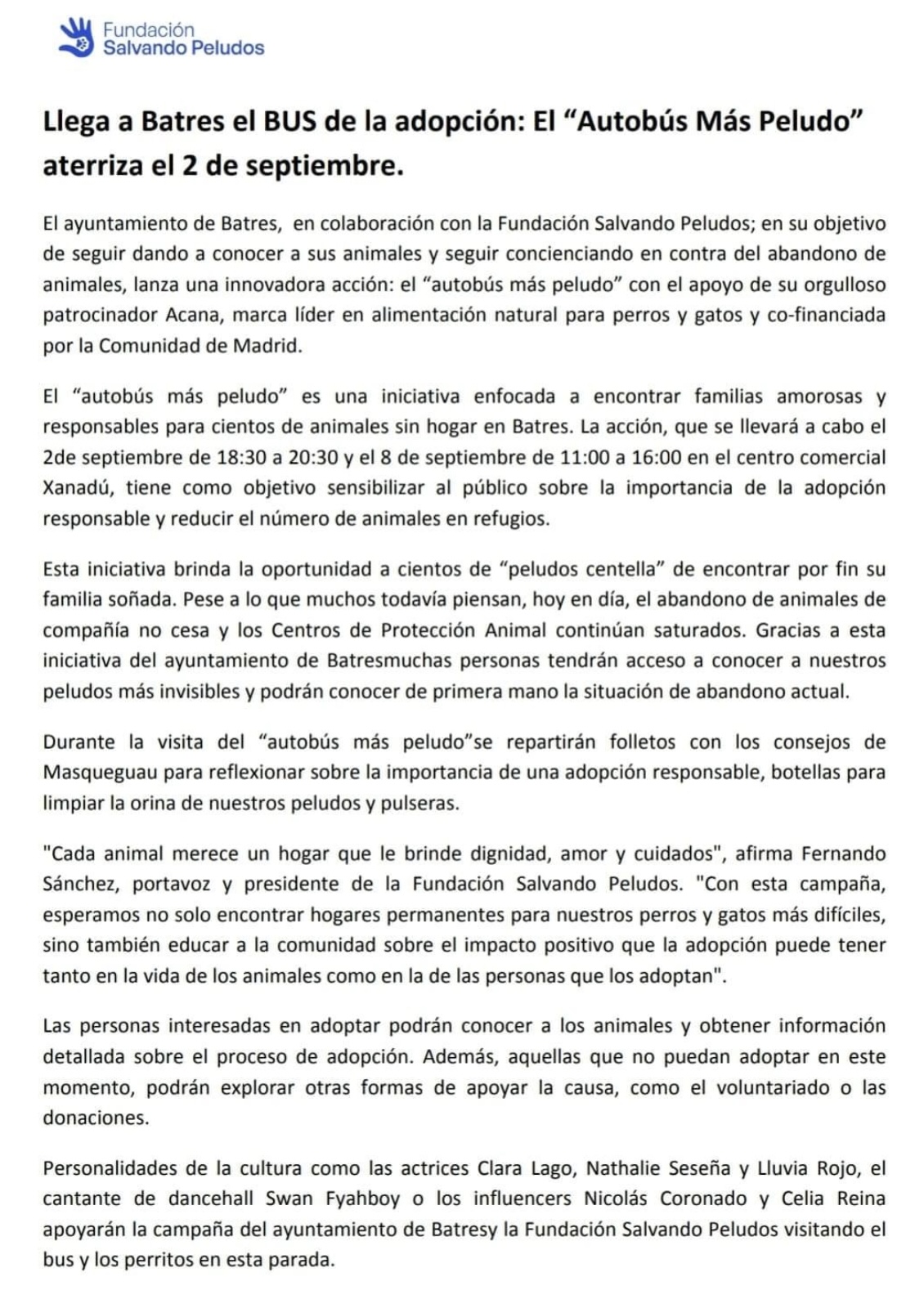 Fundación
Salvando Peludos

Llega a Batres el BUS de la adopción: El “Autobús Más Peludo” aterriza el 2 de septiembre.

El ayuntamiento de Batres, en colaboración con la Fundación Salvando Peludos; en su objetivo de seguir dando a conocer a sus animales y seguir concienciando en contra del abandono de animales, lanza una innovadora acción: el “autobús más peludo” con el apoyo de su orgulloso patrocinador Acana, marca líder en alimentación natural para perros y gatos y co-financiada por la Comunidad de Madrid.

El “autobús más peludo” es una iniciativa enfocada a encontrar familias amorosas y responsables para cientos de animales sin hogar en Batres. La acción, que se llevará a cabo el 2de septiembre de 18:30 a 20:30 y el 8 de septiembre de 11:00 a 16:00 en el centro comercial Xanadú, tiene como objetivo sensibilizar al público sobre la importancia de la adopción responsable y reducir el número de animales en refugios.

Esta iniciativa brinda la oportunidad a cientos de “peludos centella” de encontrar por fin su familia soñada. Pese a lo que muchos todavía piensan, hoy en día, el abandono de animales de compañía no cesa y los Centros de Protección Animal continúan saturados. Gracias a esta iniciativa del ayuntamiento de Batresmuchas personas tendrán acceso a conocer a nuestros peludos más invisibles y podrán conocer de primera mano la situación de abandono actual.

Durante la visita del “autobús más peludo”se repartirán folletos con los consejos de Masqueguau para reflexionar sobre la importancia de una adopción responsable, botellas para limpiar la orina de nuestros peludos y pulseras.

"Cada animal merece un hogar que le brinde dignidad, amor y cuidados", afirma Fernando Sánchez, portavoz y presidente de la Fundación Salvando Peludos. "Con esta campaña, esperamos no solo encontrar hogares permanentes para nuestros perros y gatos más difíciles, sino también educar a la comunidad sobre el impacto positivo que la adopción puede tener tanto en la vida de los animales como en la de las personas que los adoptan".

Las personas interesadas en adoptar podrán conocer a los animales y obtener información detallada sobre el proceso de adopción. Además, aquellas que no puedan adoptar en este momento, podrán explorar otras formas de apoyar la causa, como el voluntariado o las donaciones.

Personalidades de la cultura como las actrices Clara Lago, Nathalie Seseña y Lluvia Rojo, el cantante de dancehall Swan Fyahboy o los influencers Nicolás Coronado y Celia Reina apoyarán la campaña del ayuntamiento de Batresy la Fundación Salvando Peludos visitando el bus y los perritos en esta parada.